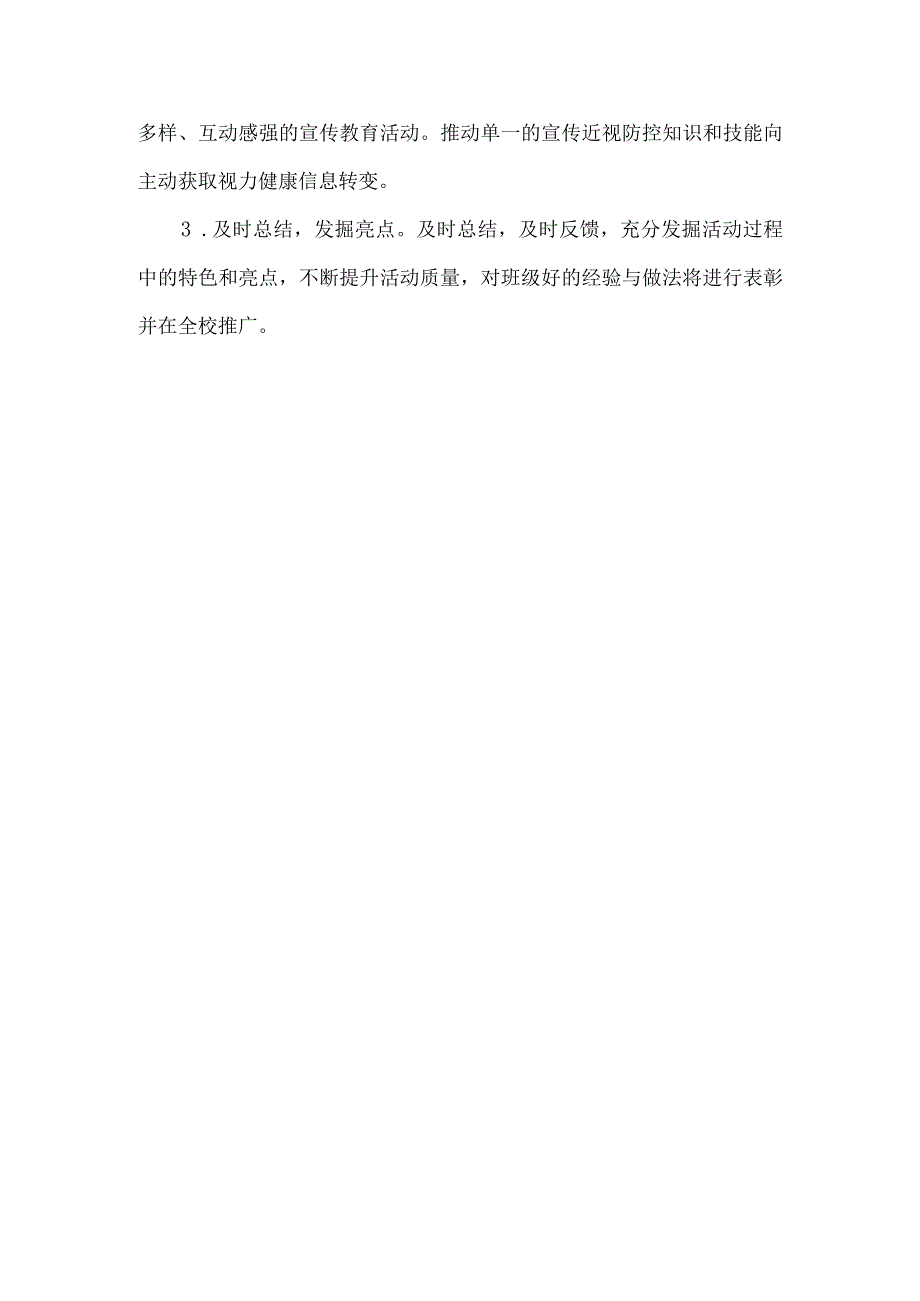 多样、互动感强的宣传教育活动。推动单一的宣传近视防控知识和技能向主动获取视力健康信息转变。

3．及时总结，发掘亮点。及时总结，及时反馈，充分发掘活动过程中的特色和亮点，不断提升活动质量，对班级好的经验与做法将进行表彰并在全校推广。